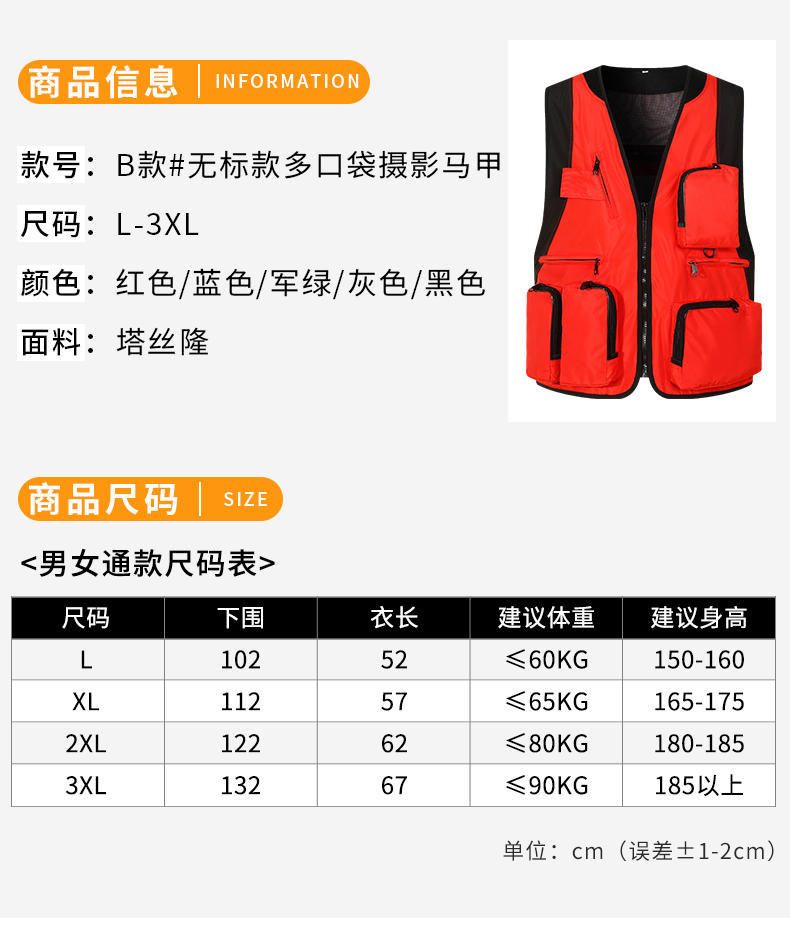 商品信息 INFORMATION

款号：B款#无标款多口袋摄影马甲

尺码：L-3XL

颜色：红色/蓝色/军绿/灰色/黑色

面料：塔丝隆

商品尺码 SIZE

<男女通款尺码表>

| 尺码 | 下围 | 衣长 | 建议体重 | 建议身高 |
|---|---|---|---|---|
| L | 102 | 52 | ≤60KG | 150-160 |
| XL | 112 | 57 | ≤65KG | 165-175 |
| 2XL | 122 | 62 | ≤80KG | 180-185 |
| 3XL | 132 | 67 | ≤90KG | 185以上 |

单位：cm（误差±1-2cm）